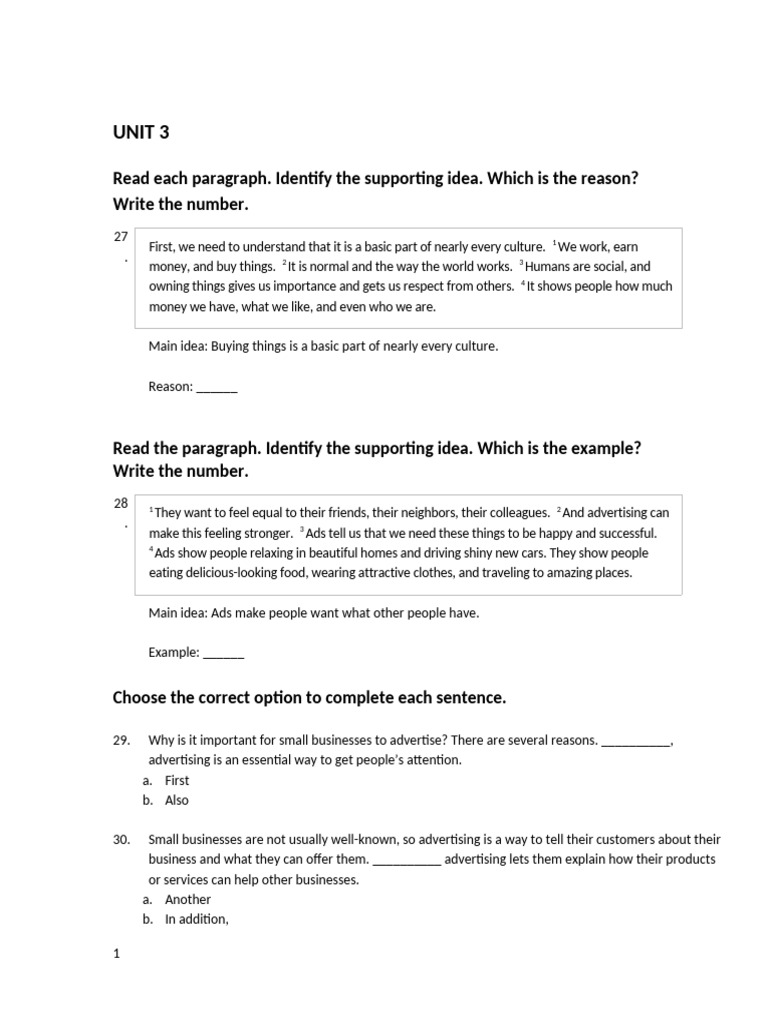 UNIT 3

Read each paragraph. Identify the supporting idea. Which is the reason? Write the number.

27.

First, we need to understand that it is a basic part of nearly every culture. $^1$We work, earn money, and buy things. $^2$It is normal and the way the world works. $^3$Humans are social, and owning things gives us importance and gets us respect from others. $^4$It shows people how much money we have, what we like, and even who we are.

Main idea: Buying things is a basic part of nearly every culture.

Reason: ______

Read the paragraph. Identify the supporting idea. Which is the example? Write the number.

28.

$^1$They want to feel equal to their friends, their neighbors, their colleagues. $^2$And advertising can make this feeling stronger. $^3$Ads tell us that we need these things to be happy and successful. $^4$Ads show people relaxing in beautiful homes and driving shiny new cars. They show people eating delicious-looking food, wearing attractive clothes, and traveling to amazing places.

Main idea: Ads make people want what other people have.

Example: ______

Choose the correct option to complete each sentence.

29. Why is it important for small businesses to advertise? There are several reasons. __________, advertising is an essential way to get people's attention.
a. First
b. Also

30. Small businesses are not usually well-known, so advertising is a way to tell their customers about their business and what they can offer them. __________ advertising lets them explain how their products or services can help other businesses.
a. Another
b. In addition,

1